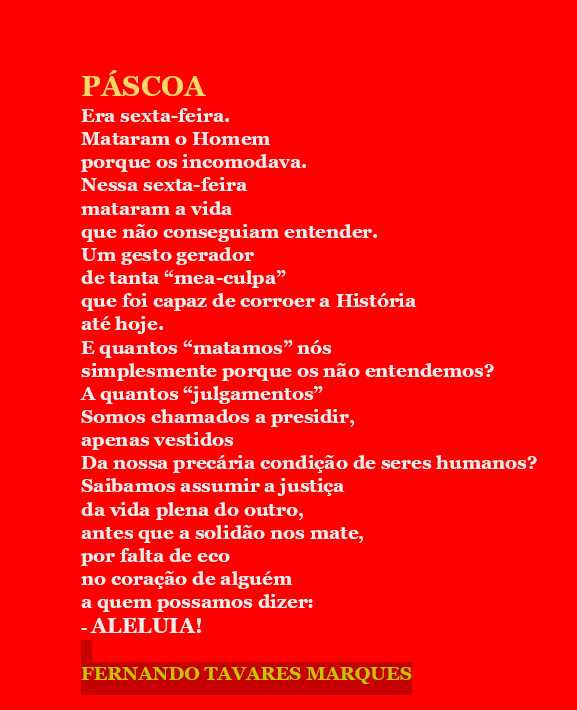 PÁSCOA
Era sexta-feira.
Mataram o Homem
porque os incomodava.
Nessa sexta-feira
mataram a vida
que não conseguiam entender.
Um gesto gerador
de tanta "mea-culpa"
que foi capaz de corroer a História
até hoje.
E quantos "matamos" nós
simplesmente porque os não entendemos?
A quantos "julgamentos"
Somos chamados a presidir,
apenas vestidos
Da nossa precária condição de seres humanos?
Saibamos assumir a justiça
da vida plena do outro,
antes que a solidão nos mate,
por falta de eco
no coração de alguém
a quem possamos dizer:
- ALELUIA!

FERNANDO TAVARES MARQUES